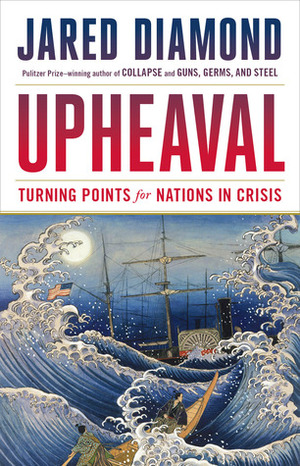 JARED DIAMOND

Pulitzer Prize–winning author of COLLAPSE and GUNS, GERMS, AND STEEL

UPHEAVAL

TURNING POINTS for NATIONS IN CRISIS